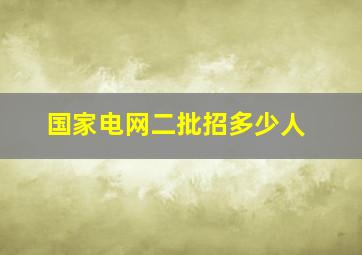 国家电网二批招多少人